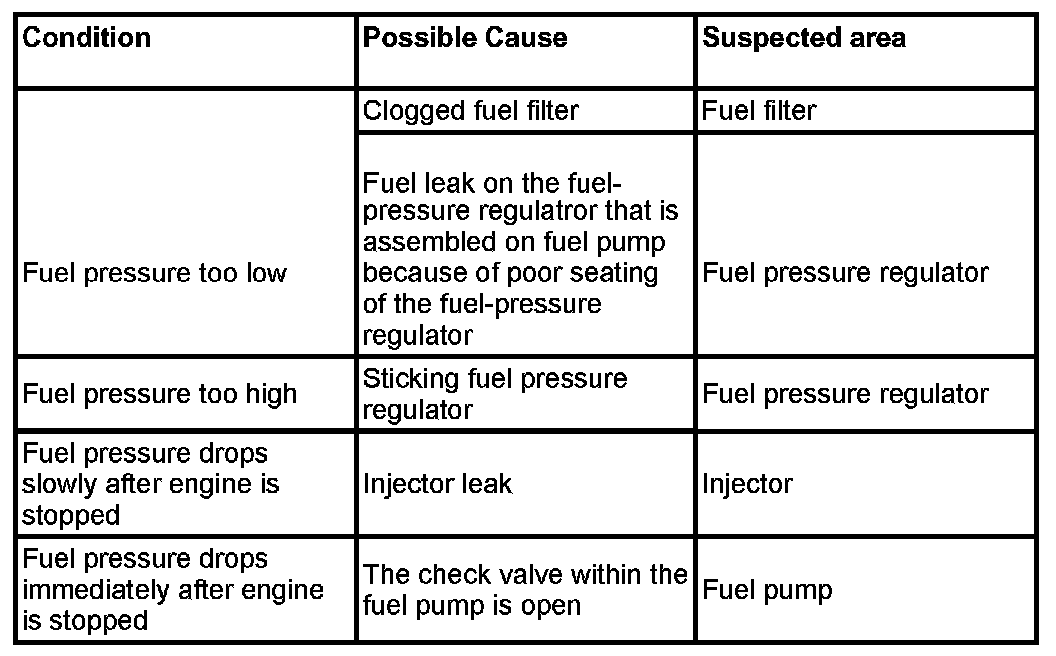 | Condition | Possible Cause | Suspected area |
|---|---|---|
| Fuel pressure too low | Clogged fuel filter | Fuel filter |
| | Fuel leak on the fuel-pressure regulatror that is assembled on fuel pump because of poor seating of the fuel-pressure regulator | Fuel pressure regulator |
| Fuel pressure too high | Sticking fuel pressure regulator | Fuel pressure regulator |
| Fuel pressure drops slowly after engine is stopped | Injector leak | Injector |
| Fuel pressure drops immediately after engine is stopped | The check valve within the fuel pump is open | Fuel pump |